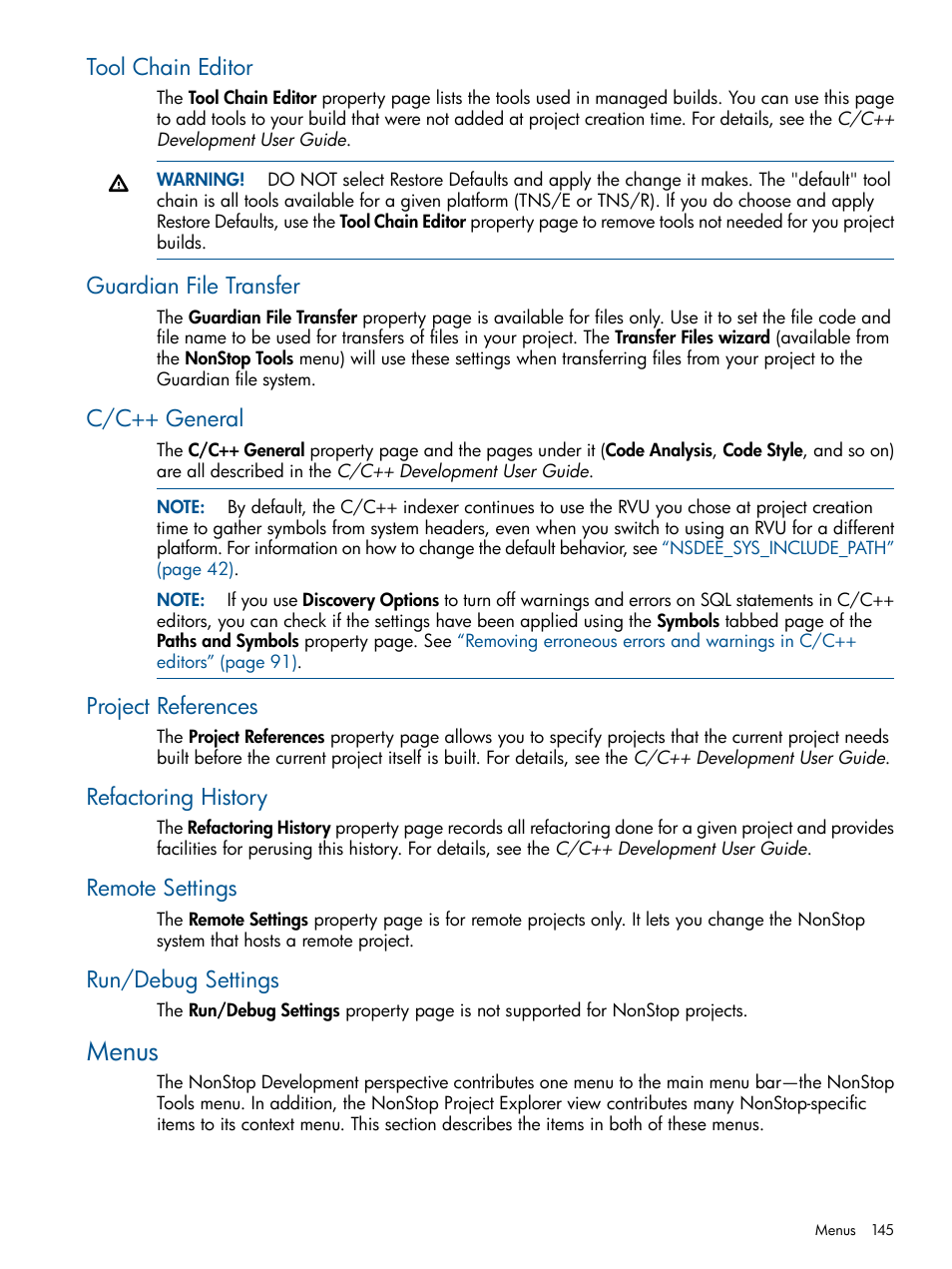 Tool Chain Editor

The Tool Chain Editor property page lists the tools used in managed builds. You can use this page to add tools to your build that were not added at project creation time. For details, see the C/C++ Development User Guide.

WARNING! DO NOT select Restore Defaults and apply the change it makes. The "default" tool chain is all tools available for a given platform (TNS/E or TNS/R). If you do choose and apply Restore Defaults, use the Tool Chain Editor property page to remove tools not needed for you project builds.

Guardian File Transfer

The Guardian File Transfer property page is available for files only. Use it to set the file code and file name to be used for transfers of files in your project. The Transfer Files wizard (available from the NonStop Tools menu) will use these settings when transferring files from your project to the Guardian file system.

C/C++ General

The C/C++ General property page and the pages under it (Code Analysis, Code Style, and so on) are all described in the C/C++ Development User Guide.

NOTE: By default, the C/C++ indexer continues to use the RVU you chose at project creation time to gather symbols from system headers, even when you switch to using an RVU for a different platform. For information on how to change the default behavior, see "NSDEE_SYS_INCLUDE_PATH" (page 42).

NOTE: If you use Discovery Options to turn off warnings and errors on SQL statements in C/C++ editors, you can check if the settings have been applied using the Symbols tabbed page of the Paths and Symbols property page. See "Removing erroneous errors and warnings in C/C++ editors" (page 91).

Project References

The Project References property page allows you to specify projects that the current project needs built before the current project itself is built. For details, see the C/C++ Development User Guide.

Refactoring History

The Refactoring History property page records all refactoring done for a given project and provides facilities for perusing this history. For details, see the C/C++ Development User Guide.

Remote Settings

The Remote Settings property page is for remote projects only. It lets you change the NonStop system that hosts a remote project.

Run/Debug Settings

The Run/Debug Settings property page is not supported for NonStop projects.

Menus

The NonStop Development perspective contributes one menu to the main menu bar—the NonStop Tools menu. In addition, the NonStop Project Explorer view contributes many NonStop-specific items to its context menu. This section describes the items in both of these menus.

Menus 145